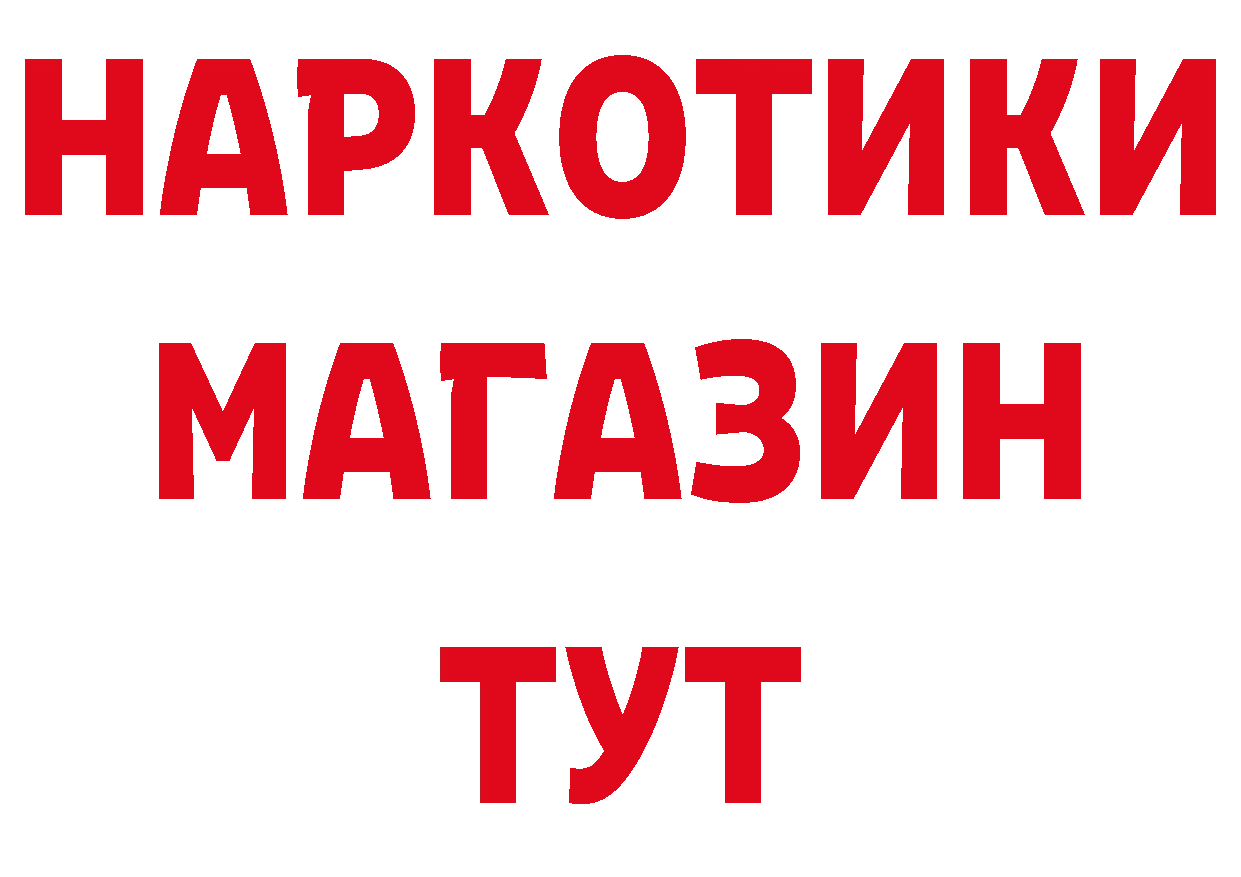 НАРКОТИКИ
МАГАЗИН
ТУТ